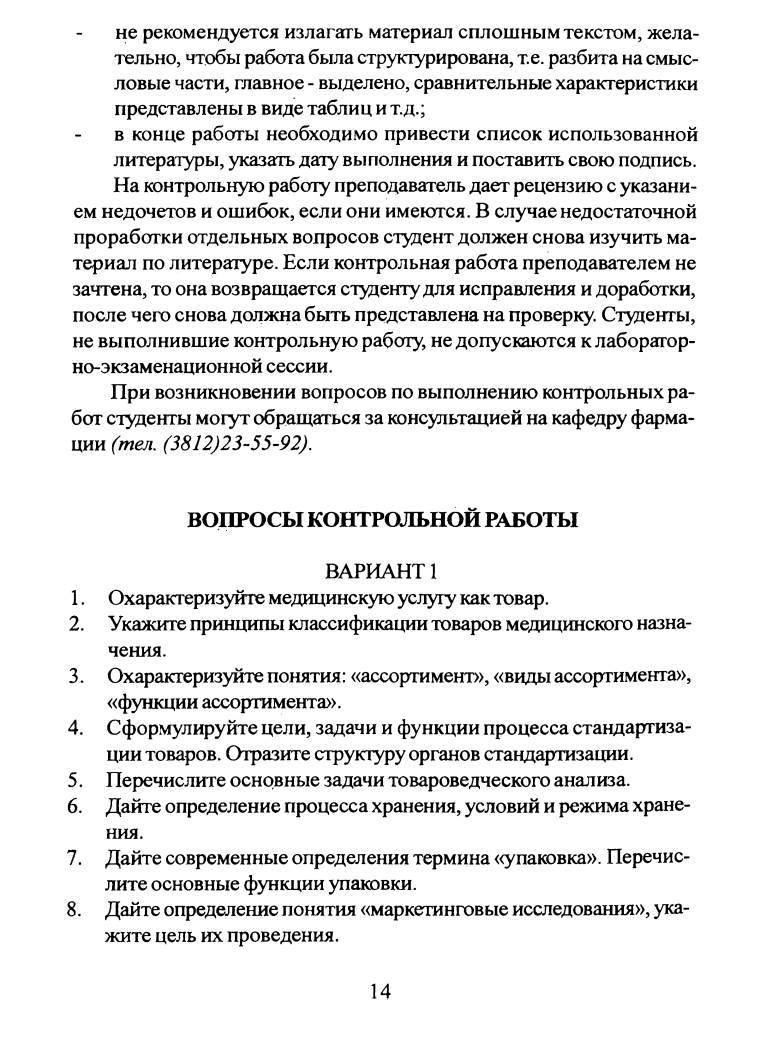 - не рекомендуется излагать материал сплошным текстом, желательно, чтобы работа была структурирована, т.е. разбита на смысловые части, главное - выделено, сравнительные характеристики представлены в виде таблиц и т.д.;
- в конце работы необходимо привести список использованной литературы, указать дату выполнения и поставить свою подпись.

На контрольную работу преподаватель дает рецензию с указанием недочетов и ошибок, если они имеются. В случае недостаточной проработки отдельных вопросов студент должен снова изучить материал по литературе. Если контрольная работа преподавателем не зачтена, то она возвращается студенту для исправления и доработки, после чего снова должна быть представлена на проверку. Студенты, не выполнившие контрольную работу, не допускаются к лабораторно-экзаменационной сессии.

При возникновении вопросов по выполнению контрольных работ студенты могут обращаться за консультацией на кафедру фармации (тел. (3812)23-55-92).

ВОПРОСЫ КОНТРОЛЬНОЙ РАБОТЫ

ВАРИАНТ 1

1. Охарактеризуйте медицинскую услугу как товар.
2. Укажите принципы классификации товаров медицинского назначения.
3. Охарактеризуйте понятия: «ассортимент», «виды ассортимента», «функции ассортимента».
4. Сформулируйте цели, задачи и функции процесса стандартизации товаров. Отразите структуру органов стандартизации.
5. Перечислите основные задачи товароведческого анализа.
6. Дайте определение процесса хранения, условий и режима хранения.
7. Дайте современные определения термина «упаковка». Перечислите основные функции упаковки.
8. Дайте определение понятия «маркетинговые исследования», укажите цель их проведения.

14